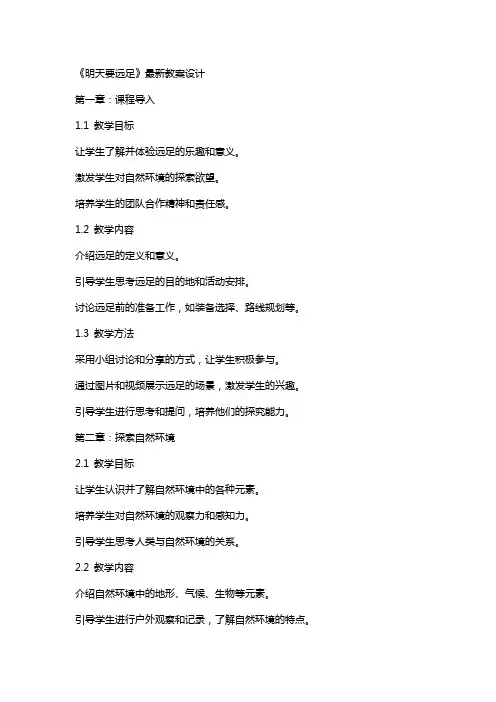 《明天要远足》最新教案设计

第一章：课程导入

1.1 教学目标

让学生了解并体验远足的乐趣和意义。

激发学生对自然环境的探索欲望。

培养学生的团队合作精神和责任感。

1.2 教学内容

介绍远足的定义和意义。

引导学生思考远足的目的地和活动安排。

讨论远足前的准备工作，如装备选择、路线规划等。

1.3 教学方法

采用小组讨论和分享的方式，让学生积极参与。

通过图片和视频展示远足的场景，激发学生的兴趣。

引导学生进行思考和提问，培养他们的探究能力。

第二章：探索自然环境

2.1 教学目标

让学生认识并了解自然环境中的各种元素。

培养学生对自然环境的观察力和感知力。

引导学生思考人类与自然环境的关系。

2.2 教学内容

介绍自然环境中的地形、气候、生物等元素。

引导学生进行户外观察和记录，了解自然环境的特点。